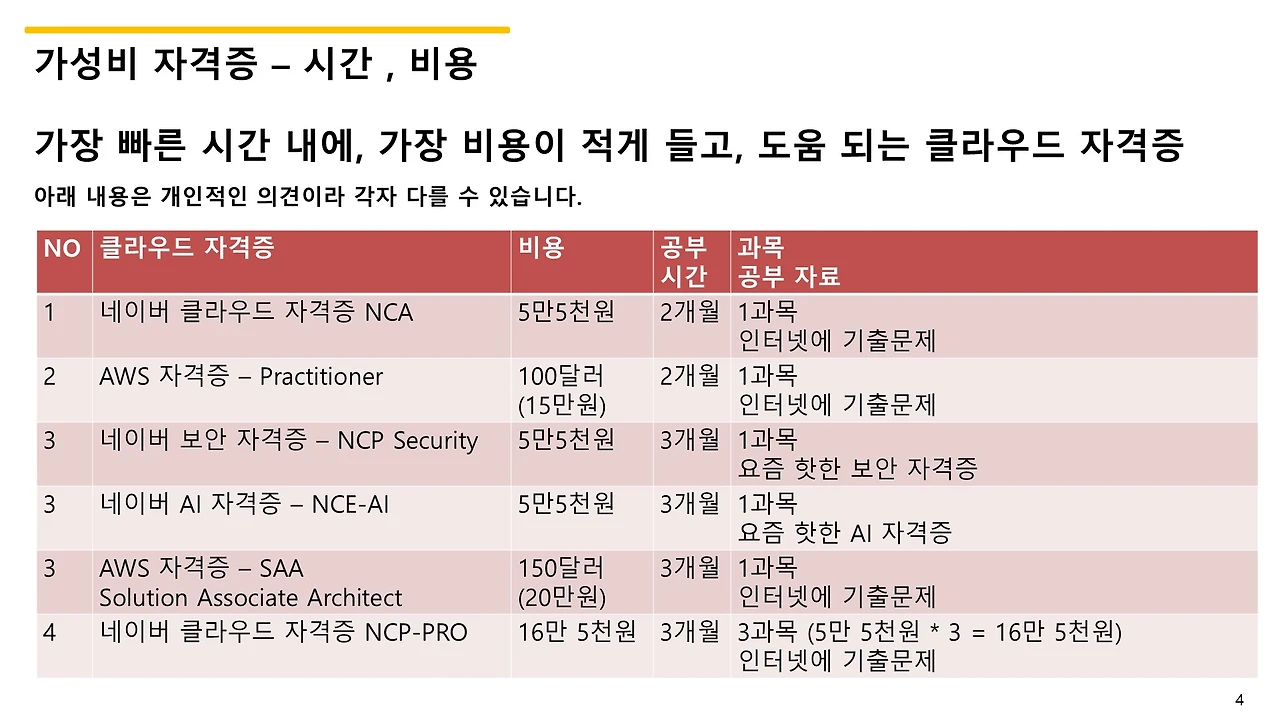 가성비 자격증 – 시간 , 비용

가장 빠른 시간 내에, 가장 비용이 적게 들고, 도움 되는 클라우드 자격증

아래 내용은 개인적인 의견이라 각자 다를 수 있습니다.

| NO | 클라우드 자격증 | 비용 | 공부 시간 | 과목 공부 자료 |
|---|---|---|---|---|
| 1 | 네이버 클라우드 자격증 NCA | 5만5천원 | 2개월 | 1과목 인터넷에 기출문제 |
| 2 | AWS 자격증 – Practitioner | 100달러 (15만원) | 2개월 | 1과목 인터넷에 기출문제 |
| 3 | 네이버 보안 자격증 – NCP Security | 5만5천원 | 3개월 | 1과목 요즘 핫한 보안 자격증 |
| 3 | 네이버 AI 자격증 – NCE-AI | 5만5천원 | 3개월 | 1과목 요즘 핫한 AI 자격증 |
| 3 | AWS 자격증 – SAA Solution Associate Architect | 150달러 (20만원) | 3개월 | 1과목 인터넷에 기출문제 |
| 4 | 네이버 클라우드 자격증 NCP-PRO | 16만 5천원 | 3개월 | 3과목 (5만 5천원 * 3 = 16만 5천원) 인터넷에 기출문제 |

4